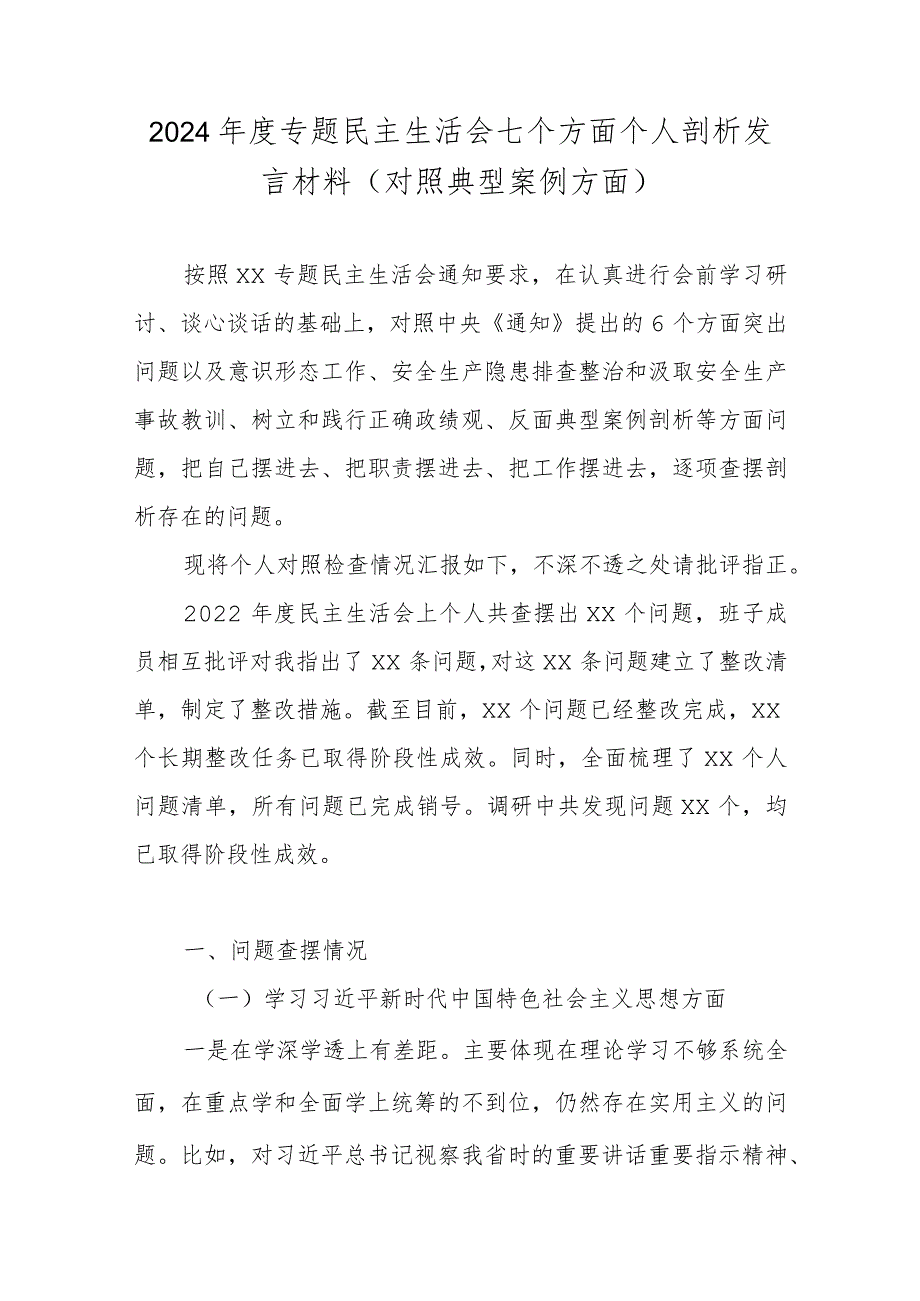 2024年度专题民主生活会七个方面个人剖析发言材料（对照典型案例方面）

按照XX专题民主生活会通知要求，在认真进行会前学习研讨、谈心谈话的基础上，对照中央《通知》提出的6个方面突出问题以及意识形态工作、安全生产隐患排查整治和汲取安全生产事故教训、树立和践行正确政绩观、反面典型案例剖析等方面问题，把自己摆进去、把职责摆进去、把工作摆进去，逐项查摆剖析存在的问题。

现将个人对照检查情况汇报如下，不深不透之处请批评指正。

2022年度民主生活会上个人共查摆出XX个问题，班子成员相互批评对我指出了XX条问题，对这XX条问题建立了整改清单，制定了整改措施。截至目前，XX个问题已经整改完成，XX个长期整改任务已取得阶段性成效。同时，全面梳理了XX个人问题清单，所有问题已完成销号。调研中共发现问题XX个，均已取得阶段性成效。

一、问题查摆情况

（一）学习习近平新时代中国特色社会主义思想方面

一是在学深学透上有差距。主要体现在理论学习不够系统全面，在重点学和全面学上统筹的不到位，仍然存在实用主义的问题。比如，对习近平总书记视察我省时的重要讲话重要指示精神、